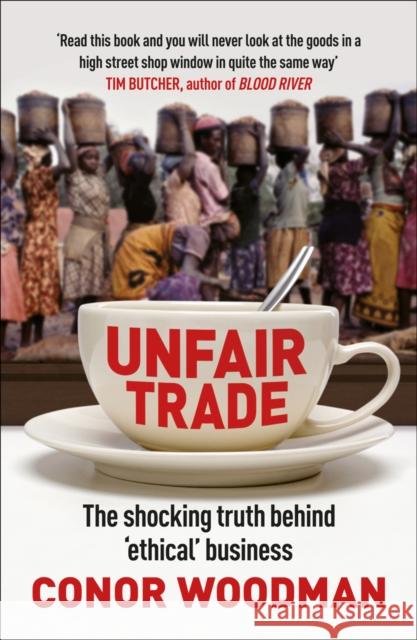 'Read this book and you will never look at the goods in a high street shop window in quite the same way'
TIM BUTCHER, author of BLOOD RIVER

UNFAIR TRADE

The shocking truth behind 'ethical' business

CONOR WOODMAN